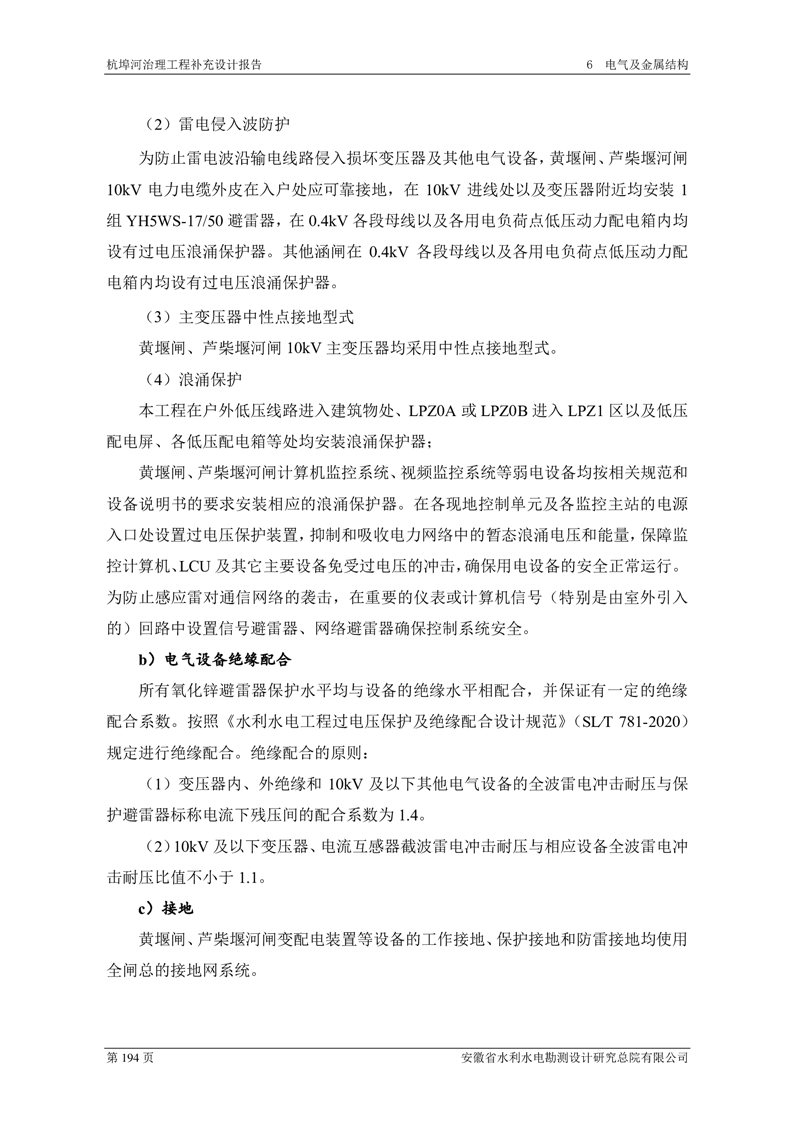 杭埠河治理工程补充设计报告

6　电气及金属结构

（2）雷电侵入波防护

为防止雷电波沿输电线路侵入损坏变压器及其他电气设备，黄堰闸、芦柴堰河闸 10kV 电力电缆外皮在入户处应可靠接地，在 10kV 进线处以及变压器附近均安装 1 组 YH5WS-17/50 避雷器，在 0.4kV 各段母线以及各用电负荷点低压动力配电箱内均设有过电压浪涌保护器。其他涵闸在 0.4kV 各段母线以及各用电负荷点低压动力配电箱内均设有过电压浪涌保护器。

（3）主变压器中性点接地型式

黄堰闸、芦柴堰河闸 10kV 主变压器均采用中性点接地型式。

（4）浪涌保护

本工程在户外低压线路进入建筑物处、LPZ0A 或 LPZ0B 进入 LPZ1 区以及低压配电屏、各低压配电箱等处均安装浪涌保护器；

黄堰闸、芦柴堰河闸计算机监控系统、视频监控系统等弱电设备均按相关规范和设备说明书的要求安装相应的浪涌保护器。在各现地控制单元及各监控主站的电源入口处设置过电压保护装置，抑制和吸收电力网络中的暂态浪涌电压和能量，保障监控计算机、LCU 及其它主要设备免受过电压的冲击，确保用电设备的安全正常运行。为防止感应雷对通信网络的袭击，在重要的仪表或计算机信号（特别是由室外引入的）回路中设置信号避雷器、网络避雷器确保控制系统安全。

b）电气设备绝缘配合

所有氧化锌避雷器保护水平均与设备的绝缘水平相配合，并保证有一定的绝缘配合系数。按照《水利水电工程过电压保护及绝缘配合设计规范》（SL/T 781-2020）规定进行绝缘配合。绝缘配合的原则：

（1）变压器内、外绝缘和 10kV 及以下其他电气设备的全波雷电冲击耐压与保护避雷器标称电流下残压间的配合系数为 1.4。

（2）10kV 及以下变压器、电流互感器截波雷电冲击耐压与相应设备全波雷电冲击耐压比值不小于 1.1。

c）接地

黄堰闸、芦柴堰河闸变配电装置等设备的工作接地、保护接地和防雷接地均使用全闸总的接地网系统。

第 194 页

安徽省水利水电勘测设计研究总院有限公司